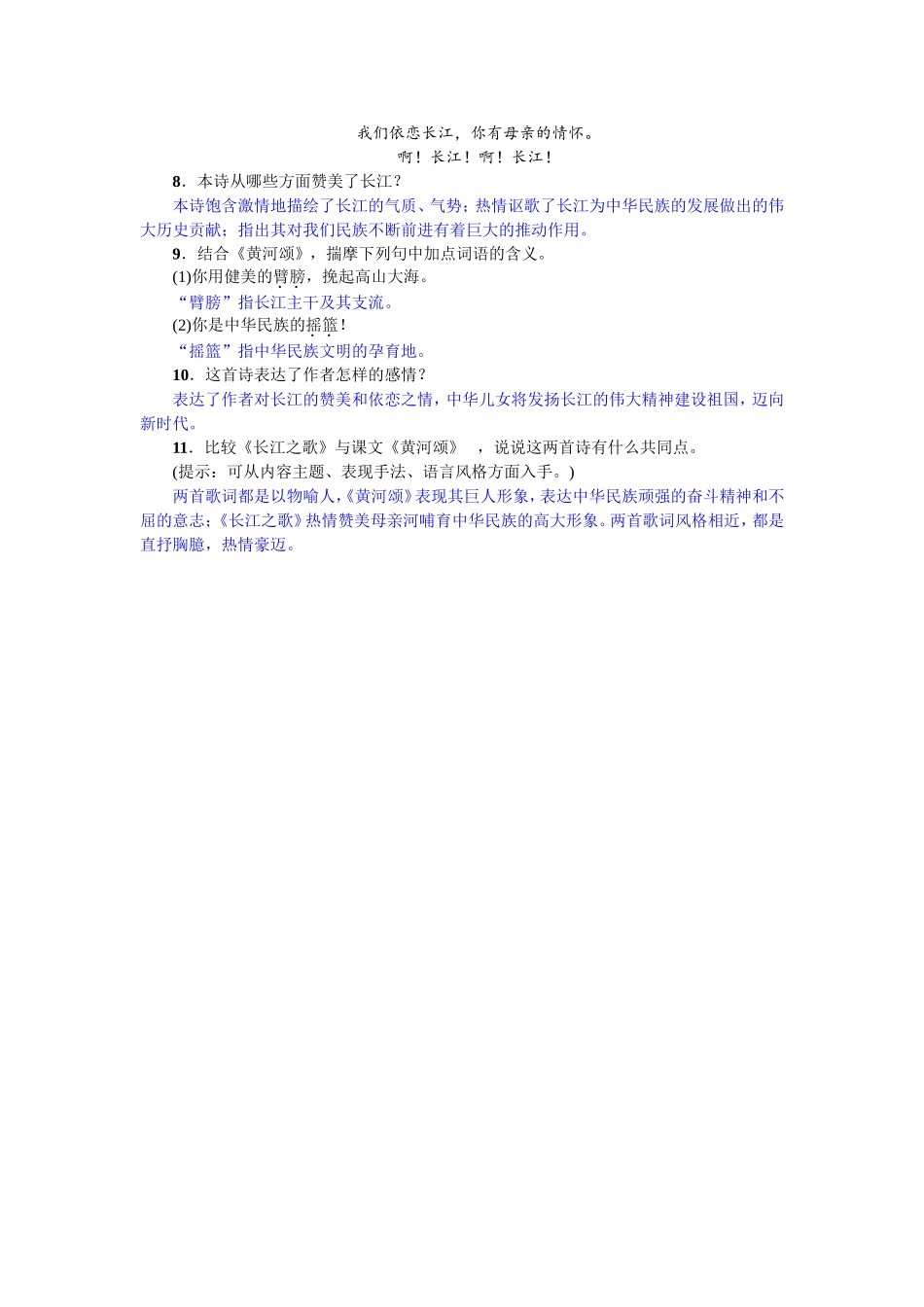 我们依恋长江，你有母亲的情怀。
啊！长江！啊！长江！

8．本诗从哪些方面赞美了长江？

本诗饱含激情地描绘了长江的气质、气势；热情讴歌了长江为中华民族的发展做出的伟大历史贡献；指出其对我们民族不断前进有着巨大的推动作用。

9．结合《黄河颂》，揣摩下列句中加点词语的含义。

(1)你用健美的臂膀，挽起高山大海。

“臂膀”指长江主干及其支流。

(2)你是中华民族的摇篮！

“摇篮”指中华民族文明的孕育地。

10．这首诗表达了作者怎样的感情？

表达了作者对长江的赞美和依恋之情，中华儿女将发扬长江的伟大精神建设祖国，迈向新时代。

11．比较《长江之歌》与课文《黄河颂》，说说这两首诗有什么共同点。

(提示：可从内容主题、表现手法、语言风格方面入手。)

两首歌词都是以物喻人，《黄河颂》表现其巨人形象，表达中华民族顽强的奋斗精神和不屈的意志；《长江之歌》热情赞美母亲河哺育中华民族的高大形象。两首歌词风格相近，都是直抒胸臆，热情豪迈。